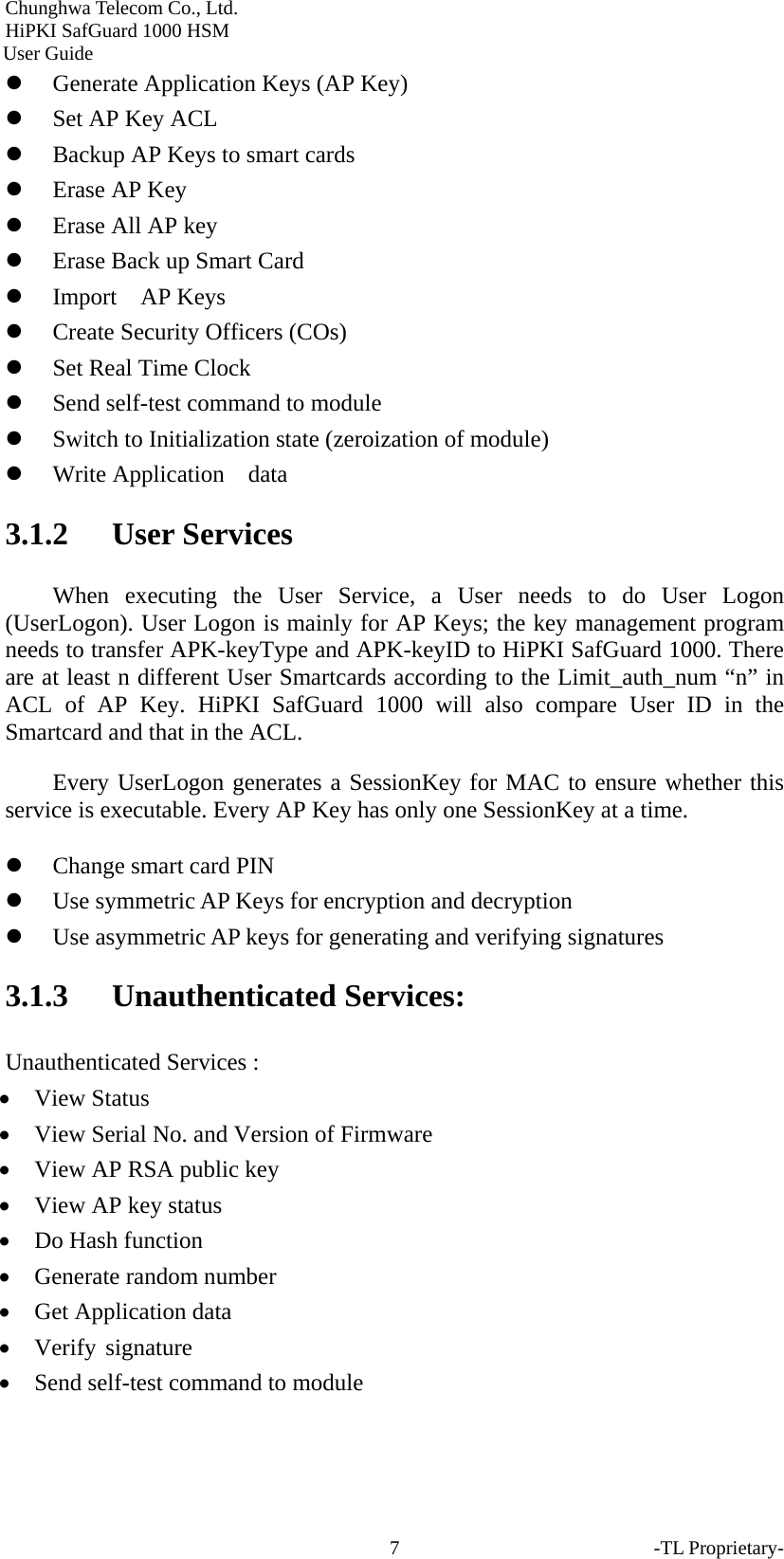 Chunghwa Telecom Co., Ltd.
HiPKI SafGuard 1000 HSM
User Guide

- Generate Application Keys (AP Key)
- Set AP Key ACL
- Backup AP Keys to smart cards
- Erase AP Key
- Erase All AP key
- Erase Back up Smart Card
- Import AP Keys
- Create Security Officers (COs)
- Set Real Time Clock
- Send self-test command to module
- Switch to Initialization state (zeroization of module)
- Write Application data

3.1.2 User Services

When executing the User Service, a User needs to do User Logon (UserLogon). User Logon is mainly for AP Keys; the key management program needs to transfer APK-keyType and APK-keyID to HiPKI SafGuard 1000. There are at least n different User Smartcards according to the Limit_auth_num “n” in ACL of AP Key. HiPKI SafGuard 1000 will also compare User ID in the Smartcard and that in the ACL.

Every UserLogon generates a SessionKey for MAC to ensure whether this service is executable. Every AP Key has only one SessionKey at a time.

- Change smart card PIN
- Use symmetric AP Keys for encryption and decryption
- Use asymmetric AP keys for generating and verifying signatures

3.1.3 Unauthenticated Services:

Unauthenticated Services :
- View Status
- View Serial No. and Version of Firmware
- View AP RSA public key
- View AP key status
- Do Hash function
- Generate random number
- Get Application data
- Verify signature
- Send self-test command to module

7 -TL Proprietary-